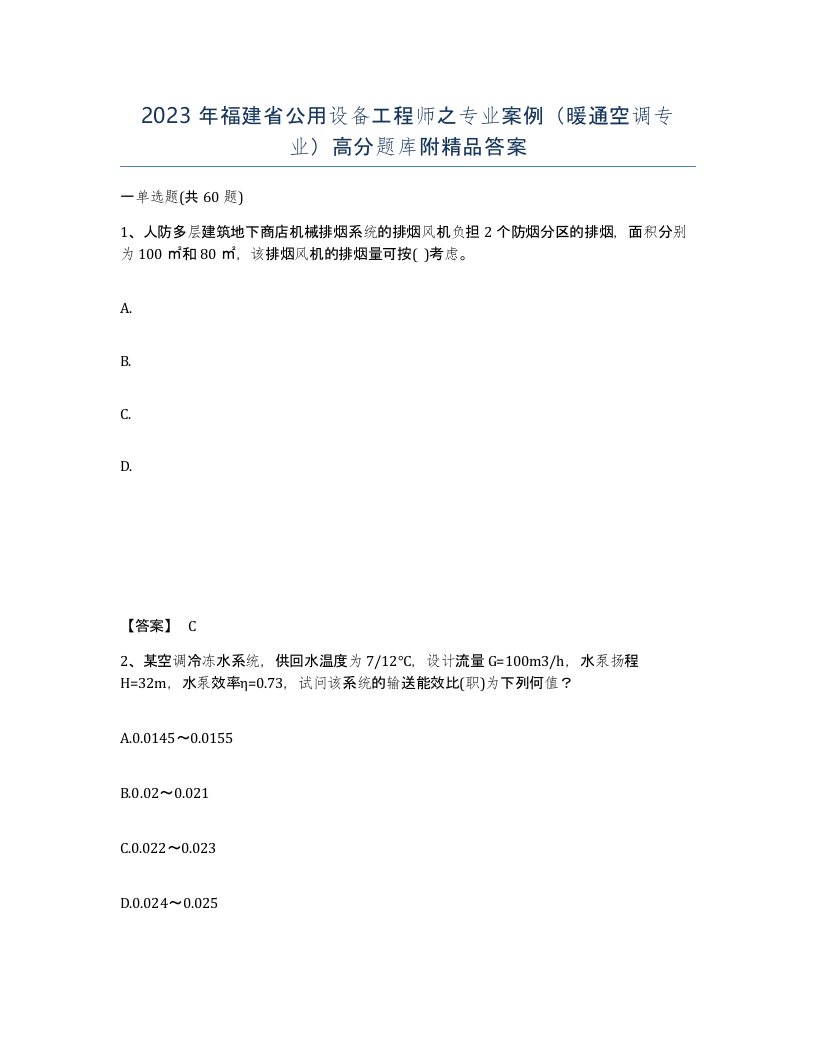 2023 年福建省公用设备工程师之专业案例（暖通空调专业）高分题库附精品答案

一单选题(共 60 题)

1、人防多层建筑地下商店机械排烟系统的排烟风机负担 2 个防烟分区的排烟，面积分别为 100 ㎡和 80 ㎡，该排烟风机的排烟量可按( )考虑。

A.

B.

C.

D.

【答案】 C

2、某空调冷冻水系统，供回水温度为 7/12℃，设计流量 G=100m3/h，水泵扬程 H=32m，水泵效率η=0.73，试问该系统的输送能效比(职)为下列何值？

A.0.0145～0.0155

B.0.02～0.021

C.0.022～0.023

D.0.024～0.025